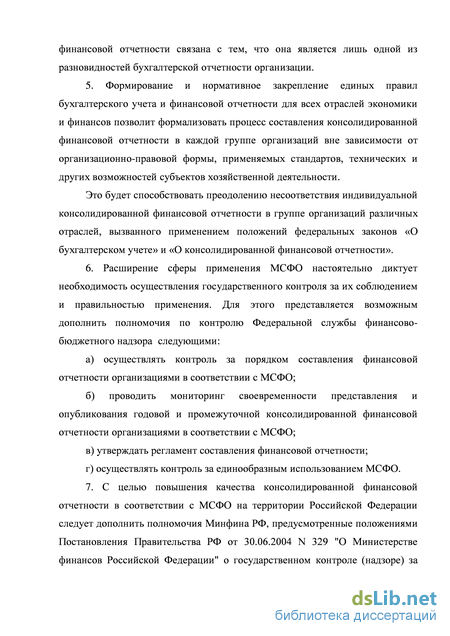 финансовой отчетности связана с тем, что она является лишь одной из разновидностей бухгалтерской отчетности организации.

5. Формирование и нормативное закрепление единых правил бухгалтерского учета и финансовой отчетности для всех отраслей экономики и финансов позволит формализовать процесс составления консолидированной финансовой отчетности в каждой группе организаций вне зависимости от организационно-правовой формы, применяемых стандартов, технических и других возможностей субъектов хозяйственной деятельности.

Это будет способствовать преодолению несоответствия индивидуальной консолидированной финансовой отчетности в группе организаций различных отраслей, вызванного применением положений федеральных законов «О бухгалтерском учете» и «О консолидированной финансовой отчетности».

6. Расширение сферы применения МСФО настоятельно диктует необходимость осуществления государственного контроля за их соблюдением и правильностью применения. Для этого представляется возможным дополнить полномочия по контролю Федеральной службы финансово-бюджетного надзора следующими:

а) осуществлять контроль за порядком составления финансовой отчетности организациями в соответствии с МСФО;

б) проводить мониторинг своевременности представления и опубликования годовой и промежуточной консолидированной финансовой отчетности организациями в соответствии с МСФО;

в) утверждать регламент составления финансовой отчетности;

г) осуществлять контроль за единообразным использованием МСФО.

7. С целью повышения качества консолидированной финансовой отчетности в соответствии с МСФО на территории Российской Федерации следует дополнить полномочия Минфина РФ, предусмотренные положениями Постановления Правительства РФ от 30.06.2004 N 329 "О Министерстве финансов Российской Федерации" о государственном контроле (надзоре) за

dsLib.net
библиотека диссертаций